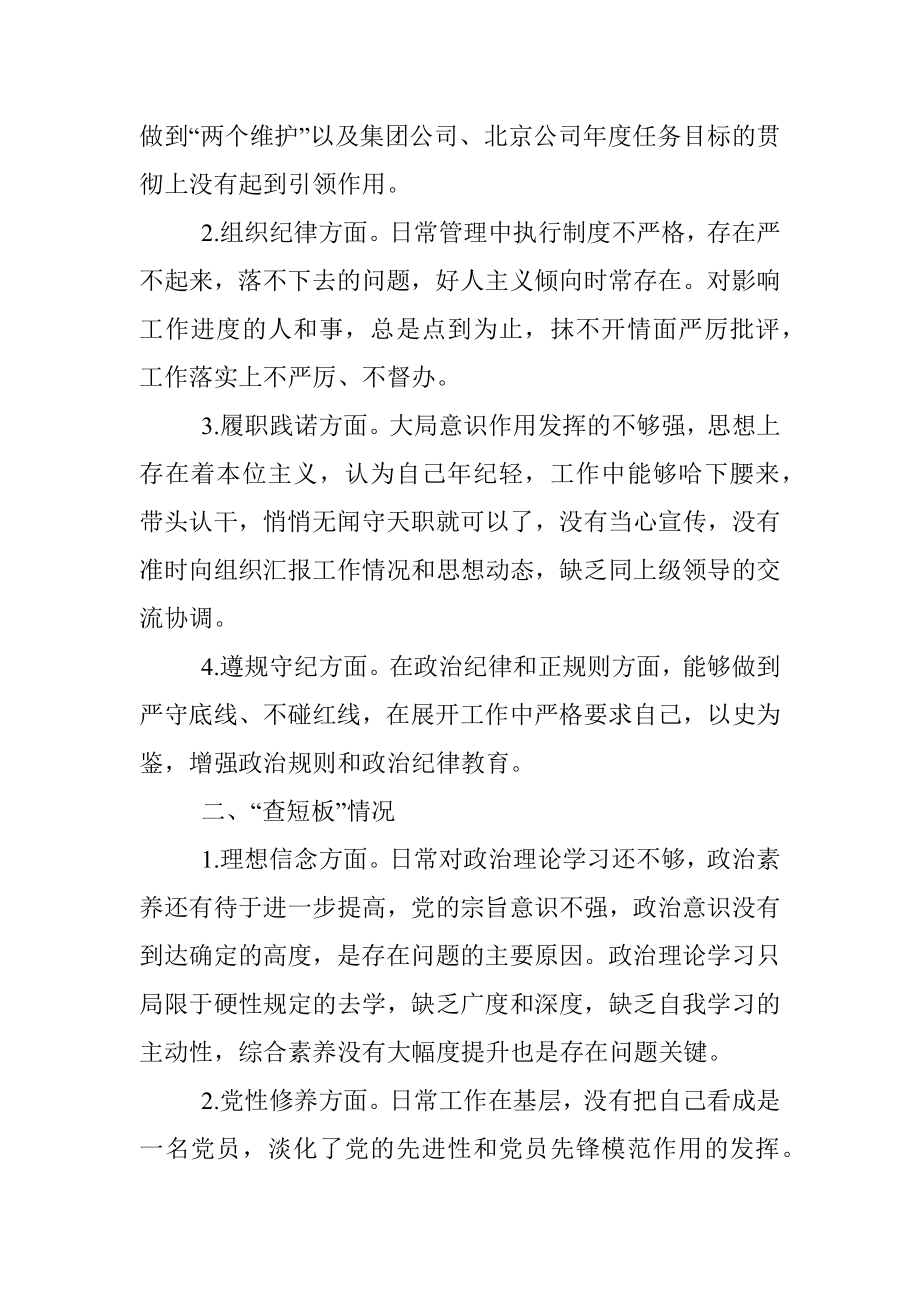 做到“两个维护”以及集团公司、北京公司年度任务目标的贯彻上没有起到引领作用。

2.组织纪律方面。日常管理中执行制度不严格，存在严不起来，落不下去的问题，好人主义倾向时常存在。对影响工作进度的人和事，总是点到为止，抹不开情面严厉批评，工作落实上不严厉、不督办。

3.履职践诺方面。大局意识作用发挥的不够强，思想上存在着本位主义，认为自己年纪轻，工作中能够哈下腰来，带头认干，悄悄无闻守天职就可以了，没有当心宣传，没有准时向组织汇报工作情况和思想动态，缺乏同上级领导的交流协调。

4.遵规守纪方面。在政治纪律和正规则方面，能够做到严守底线、不碰红线，在展开工作中严格要求自己，以史为鉴，增强政治规则和政治纪律教育。

二、“查短板”情况

1.理想信念方面。日常对政治理论学习还不够，政治素养还有待于进一步提高，党的宗旨意识不强，政治意识没有到达确定的高度，是存在问题的主要原因。政治理论学习只局限于硬性规定的去学，缺乏广度和深度，缺乏自我学习的主动性，综合素养没有大幅度提升也是存在问题关键。

2.党性修养方面。日常工作在基层，没有把自己看成是一名党员，淡化了党的先进性和党员先锋模范作用的发挥。